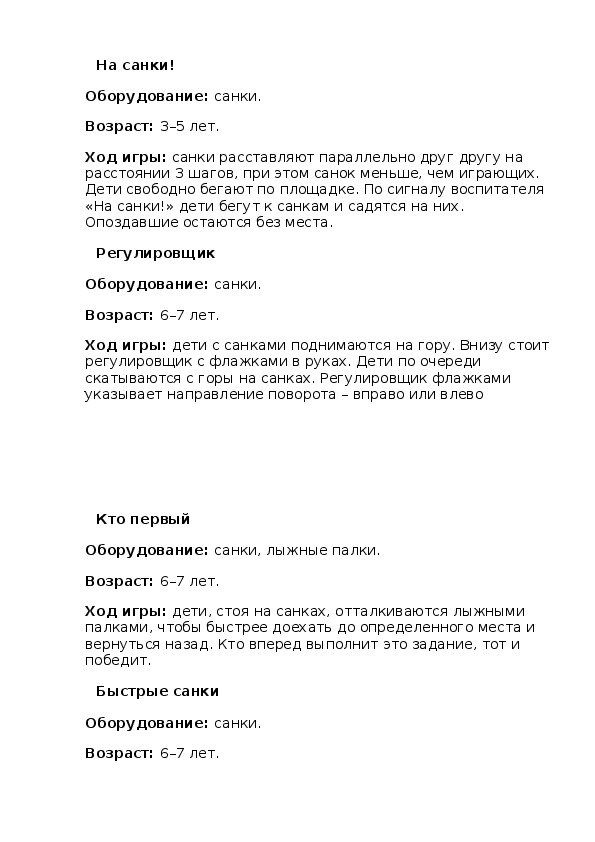 На санки!

Оборудование: санки.

Возраст: 3–5 лет.

Ход игры: санки расставляют параллельно друг другу на расстоянии 3 шагов, при этом санок меньше, чем играющих. Дети свободно бегают по площадке. По сигналу воспитателя «На санки!» дети бегут к санкам и садятся на них. Опоздавшие остаются без места.

Регулировщик

Оборудование: санки.

Возраст: 6–7 лет.

Ход игры: дети с санками поднимаются на гору. Внизу стоит регулировщик с флажками в руках. Дети по очереди скатываются с горы на санках. Регулировщик флажками указывает направление поворота – вправо или влево

Кто первый

Оборудование: санки, лыжные палки.

Возраст: 6–7 лет.

Ход игры: дети, стоя на санках, отталкиваются лыжными палками, чтобы быстрее доехать до определенного места и вернуться назад. Кто вперед выполнит это задание, тот и победит.

Быстрые санки

Оборудование: санки.

Возраст: 6–7 лет.